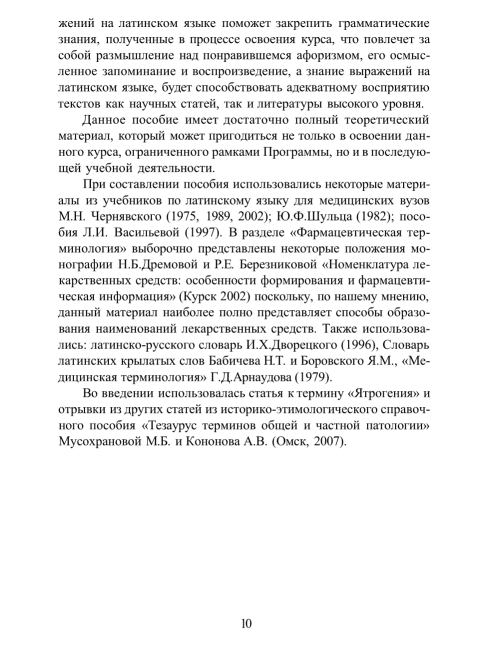 жений на латинском языке поможет закрепить грамматические знания, полученные в процессе освоения курса, что повлечет за собой размышление над понравившемся афоризмом, его осмысленное запоминание и воспроизведение, а знание выражений на латинском языке, будет способствовать адекватному восприятию текстов как научных статей, так и литературы высокого уровня.

Данное пособие имеет достаточно полный теоретический материал, который может пригодиться не только в освоении данного курса, ограниченного рамками Программы, но и в последующей учебной деятельности.

При составлении пособия использовались некоторые материалы из учебников по латинскому языку для медицинских вузов М.Н. Чернявского (1975, 1989, 2002); Ю.Ф.Шульца (1982); пособия Л.И. Васильевой (1997). В разделе «Фармацевтическая терминология» выборочно представлены некоторые положения монографии Н.Б.Дремовой и Р.Е. Березниковой «Номенклатура лекарственных средств: особенности формирования и фармацевтическая информация» (Курск 2002) поскольку, по нашему мнению, данный материал наиболее полно представляет способы образования наименований лекарственных средств. Также использовались: латинско-русского словарь И.Х.Дворецкого (1996), Словарь латинских крылатых слов Бабичева Н.Т. и Боровского Я.М., «Медицинская терминология» Г.Д.Арнаудова (1979).

Во введении использовалась статья к термину «Ятрогения» и отрывки из других статей из историко-этимологического справочного пособия «Тезаурус терминов общей и частной патологии» Мусохрановой М.Б. и Кононова А.В. (Омск, 2007).

10